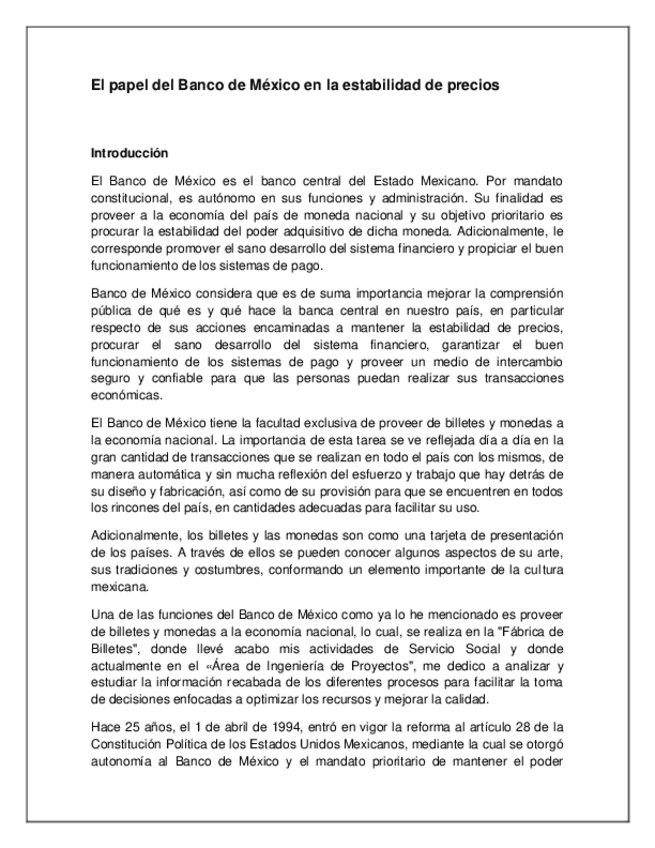 El papel del Banco de México en la estabilidad de precios

Introducción

El Banco de México es el banco central del Estado Mexicano. Por mandato constitucional, es autónomo en sus funciones y administración. Su finalidad es proveer a la economía del país de moneda nacional y su objetivo prioritario es procurar la estabilidad del poder adquisitivo de dicha moneda. Adicionalmente, le corresponde promover el sano desarrollo del sistema financiero y propiciar el buen funcionamiento de los sistemas de pago.

Banco de México considera que es de suma importancia mejorar la comprensión pública de qué es y qué hace la banca central en nuestro país, en particular respecto de sus acciones encaminadas a mantener la estabilidad de precios, procurar el sano desarrollo del sistema financiero, garantizar el buen funcionamiento de los sistemas de pago y proveer un medio de intercambio seguro y confiable para que las personas puedan realizar sus transacciones económicas.

El Banco de México tiene la facultad exclusiva de proveer de billetes y monedas a la economía nacional. La importancia de esta tarea se ve reflejada día a día en la gran cantidad de transacciones que se realizan en todo el país con los mismos, de manera automática y sin mucha reflexión del esfuerzo y trabajo que hay detrás de su diseño y fabricación, así como de su provisión para que se encuentren en todos los rincones del país, en cantidades adecuadas para facilitar su uso.

Adicionalmente, los billetes y las monedas son como una tarjeta de presentación de los países. A través de ellos se pueden conocer algunos aspectos de su arte, sus tradiciones y costumbres, conformando un elemento importante de la cultura mexicana.

Una de las funciones del Banco de México como ya lo he mencionado es proveer de billetes y monedas a la economía nacional, lo cual, se realiza en la "Fábrica de Billetes", donde llevé acabo mis actividades de Servicio Social y donde actualmente en el «Área de Ingeniería de Proyectos", me dedico a analizar y estudiar la información recabada de los diferentes procesos para facilitar la toma de decisiones enfocadas a optimizar los recursos y mejorar la calidad.

Hace 25 años, el 1 de abril de 1994, entró en vigor la reforma al artículo 28 de la Constitución Política de los Estados Unidos Mexicanos, mediante la cual se otorgó autonomía al Banco de México y el mandato prioritario de mantener el poder